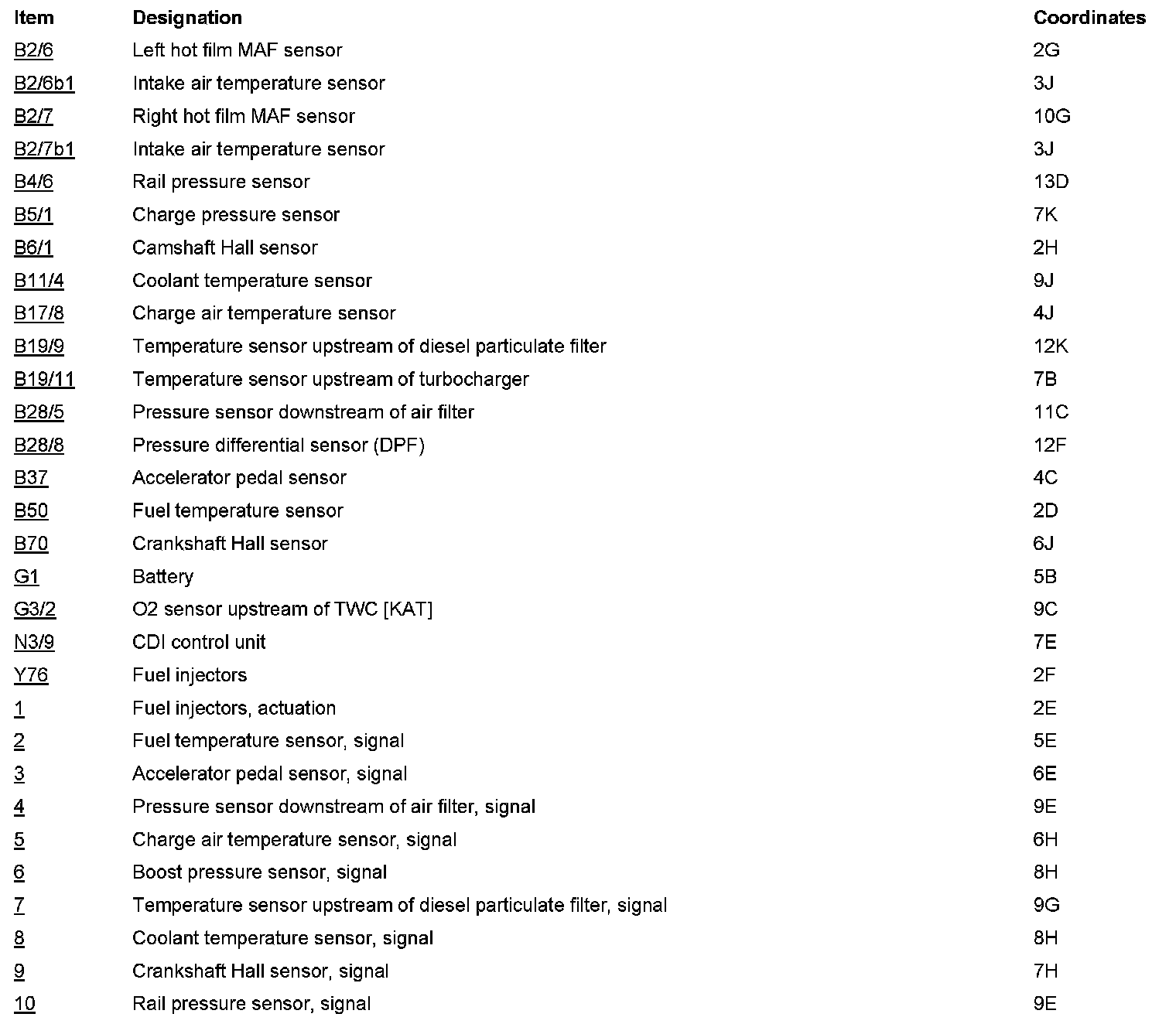 | Item | Designation | Coordinates |
|---|---|---|
| B2/6 | Left hot film MAF sensor | 2G |
| B2/6b1 | Intake air temperature sensor | 3J |
| B2/7 | Right hot film MAF sensor | 10G |
| B2/7b1 | Intake air temperature sensor | 3J |
| B4/6 | Rail pressure sensor | 13D |
| B5/1 | Charge pressure sensor | 7K |
| B6/1 | Camshaft Hall sensor | 2H |
| B11/4 | Coolant temperature sensor | 9J |
| B17/8 | Charge air temperature sensor | 4J |
| B19/9 | Temperature sensor upstream of diesel particulate filter | 12K |
| B19/11 | Temperature sensor upstream of turbocharger | 7B |
| B28/5 | Pressure sensor downstream of air filter | 11C |
| B28/8 | Pressure differential sensor (DPF) | 12F |
| B37 | Accelerator pedal sensor | 4C |
| B50 | Fuel temperature sensor | 2D |
| B70 | Crankshaft Hall sensor | 6J |
| G1 | Battery | 5B |
| G3/2 | O2 sensor upstream of TWC [KAT] | 9C |
| N3/9 | CDI control unit | 7E |
| Y76 | Fuel injectors | 2F |
| 1 | Fuel injectors, actuation | 2E |
| 2 | Fuel temperature sensor, signal | 5E |
| 3 | Accelerator pedal sensor, signal | 6E |
| 4 | Pressure sensor downstream of air filter, signal | 9E |
| 5 | Charge air temperature sensor, signal | 6H |
| 6 | Boost pressure sensor, signal | 8H |
| 7 | Temperature sensor upstream of diesel particulate filter, signal | 9G |
| 8 | Coolant temperature sensor, signal | 8H |
| 9 | Crankshaft Hall sensor, signal | 7H |
| 10 | Rail pressure sensor, signal | 9E |